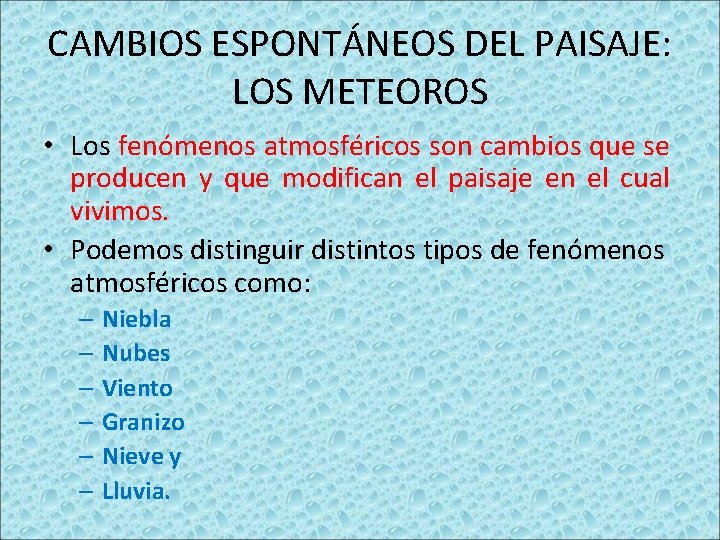 CAMBIOS ESPONTÁNEOS DEL PAISAJE: LOS METEOROS

• Los fenómenos atmosféricos son cambios que se producen y que modifican el paisaje en el cual vivimos.

• Podemos distinguir distintos tipos de fenómenos atmosféricos como:

– Niebla
– Nubes
– Viento
– Granizo
– Nieve y
– Lluvia.